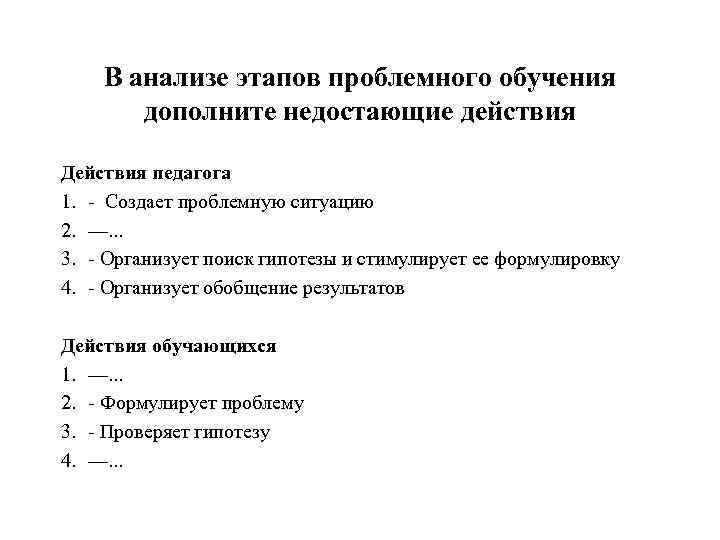 В анализе этапов проблемного обучения дополните недостающие действия

Действия педагога
1. - Создает проблемную ситуацию
2. —...
3. - Организует поиск гипотезы и стимулирует ее формулировку
4. - Организует обобщение результатов

Действия обучающихся
1. —...
2. - Формулирует проблему
3. - Проверяет гипотезу
4. —...